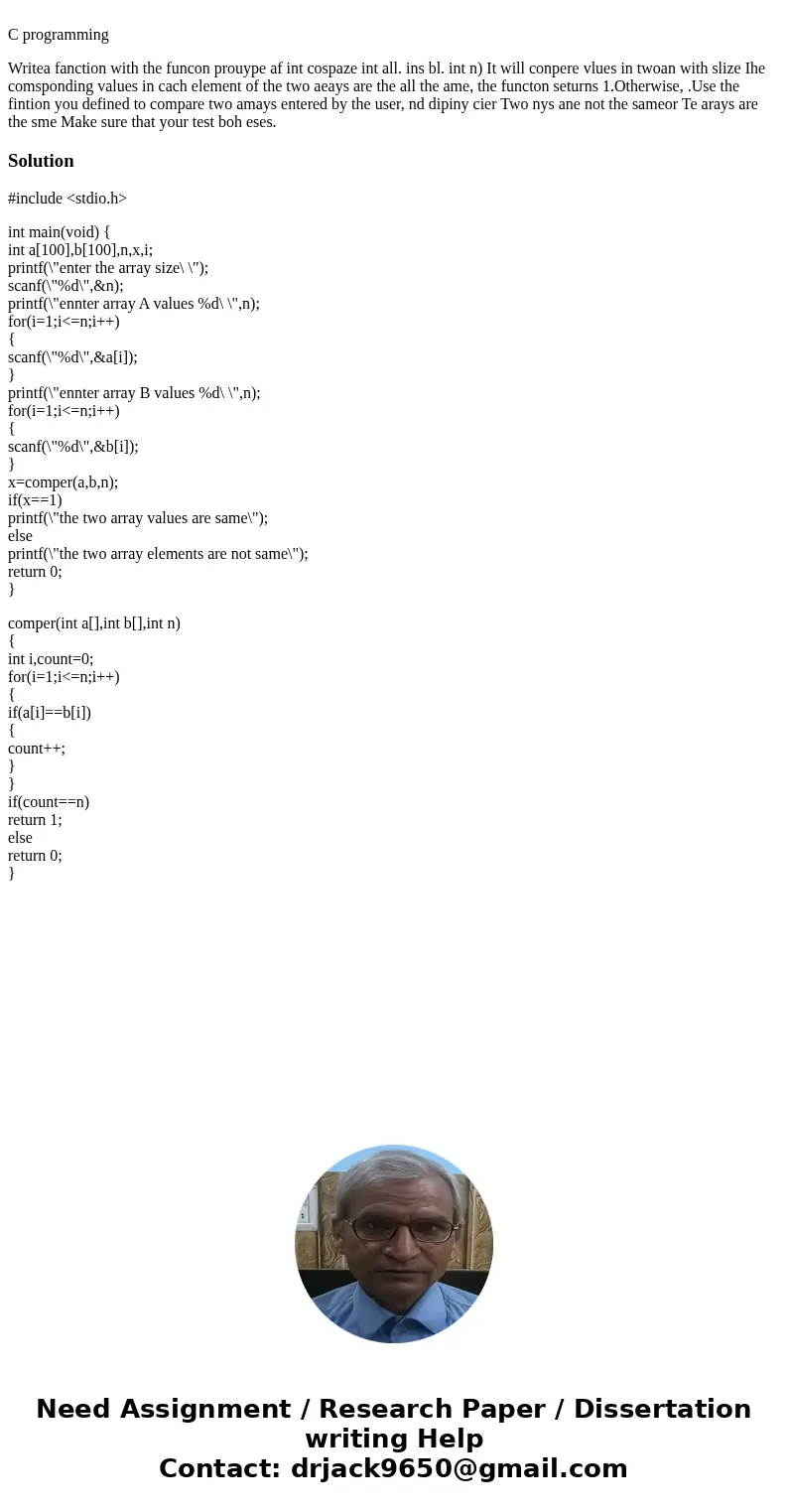 C programming

Writea fanction with the funcon prouype af int cospaze int all. ins bl. int n) It will conpere vlues in twoan with slize Ihe comsponding values in cach element of the two aeays are the all the ame, the functon seturns 1.Otherwise, .Use the fintion you defined to compare two amays entered by the user, nd dipiny cier Two nys ane not the sameor Te arays are the sme Make sure that your test boh eses.

Solution

#include <stdio.h>

int main(void) {
int a[100],b[100],n,x,i;
printf(\"enter the array size\ \");
scanf(\"%d\",&n);
printf(\"ennter array A values %d\ \",n);
for(i=1;i<=n;i++)
{
scanf(\"%d\",&a[i]);
}
printf(\"ennter array B values %d\ \",n);
for(i=1;i<=n;i++)
{
scanf(\"%d\",&b[i]);
}
x=comper(a,b,n);
if(x==1)
printf(\"the two array values are same\");
else
printf(\"the two array elements are not same\");
return 0;
}

comper(int a[],int b[],int n)
{
int i,count=0;
for(i=1;i<=n;i++)
{
if(a[i]==b[i])
{
count++;
}
}
if(count==n)
return 1;
else
return 0;
}

Need Assignment / Research Paper / Dissertation writing Help
Contact: drjack9650@gmail.com